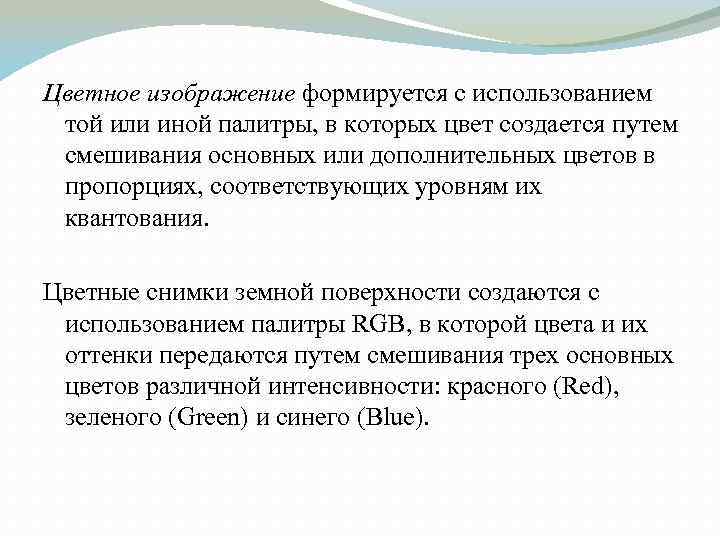 Цветное изображение формируется с использованием той или иной палитры, в которых цвет создается путем смешивания основных или дополнительных цветов в пропорциях, соответствующих уровням их квантования.

Цветные снимки земной поверхности создаются с использованием палитры RGB, в которой цвета и их оттенки передаются путем смешивания трех основных цветов различной интенсивности: красного (Red), зеленого (Green) и синего (Blue).